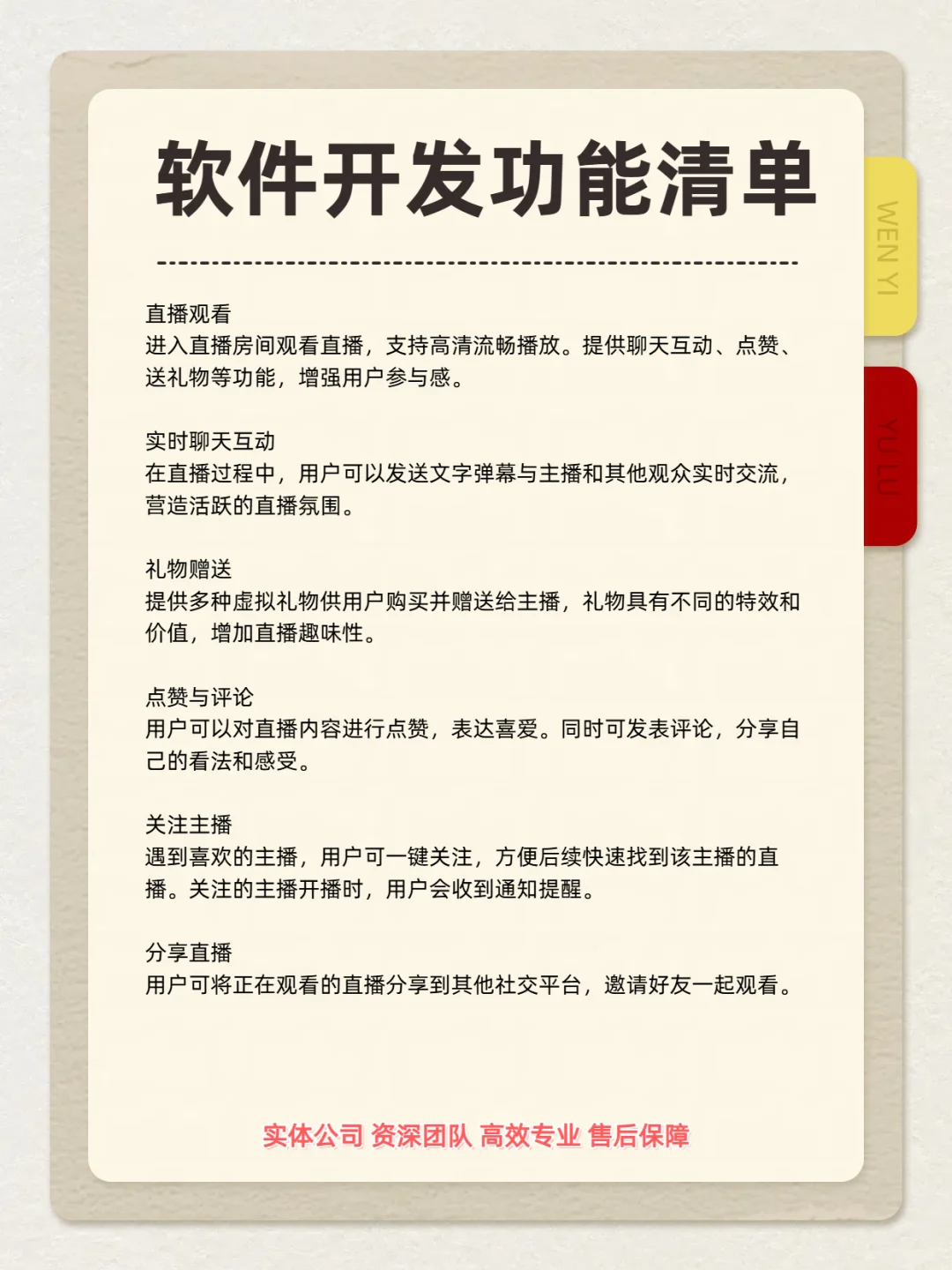 软件开发功能清单

WEN YI

YU LU

直播观看
进入直播房间观看直播，支持高清流畅播放。提供聊天互动、点赞、送礼物等功能，增强用户参与感。

实时聊天互动
在直播过程中，用户可以发送文字弹幕与主播和其他观众实时交流，营造活跃的直播氛围。

礼物赠送
提供多种虚拟礼物供用户购买并赠送给主播，礼物具有不同的特效和价值，增加直播趣味性。

点赞与评论
用户可以对直播内容进行点赞，表达喜爱。同时可发表评论，分享自己的看法和感受。

关注主播
遇到喜欢的主播，用户可一键关注，方便后续快速找到该主播的直播。关注的主播开播时，用户会收到通知提醒。

分享直播
用户可将正在观看的直播分享到其他社交平台，邀请好友一起观看。

实体公司 资深团队 高效专业 售后保障